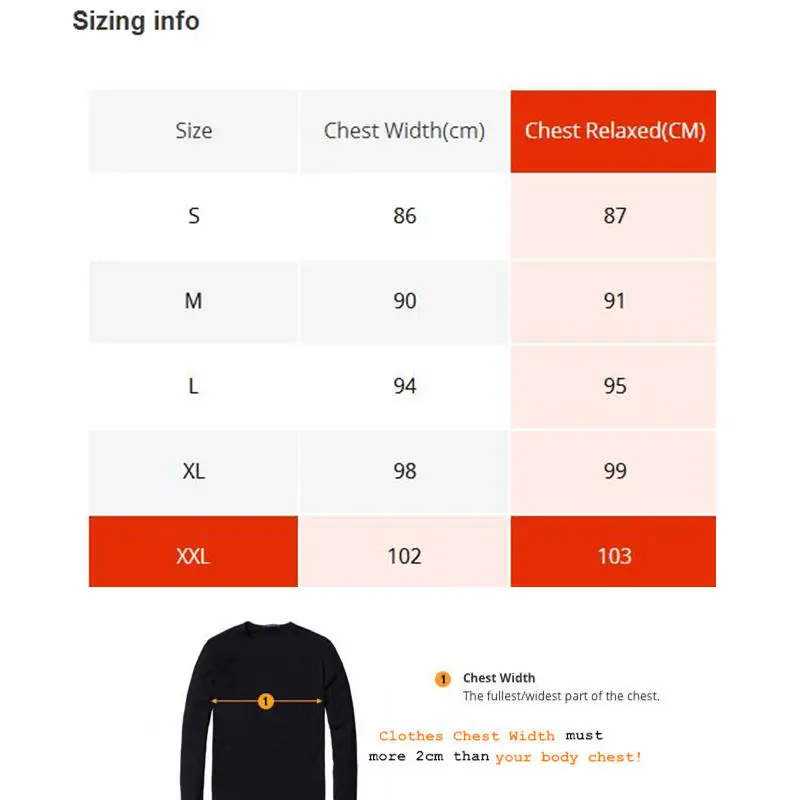 Sizing info

| Size | Chest Width(cm) | Chest Relaxed(CM) |
|---|---|---|
| S | 86 | 87 |
| M | 90 | 91 |
| L | 94 | 95 |
| XL | 98 | 99 |
| XXL | 102 | 103 |

1

1 Chest Width
The fullest/widest part of the chest.

Clothes Chest Width must more 2cm than your body chest!